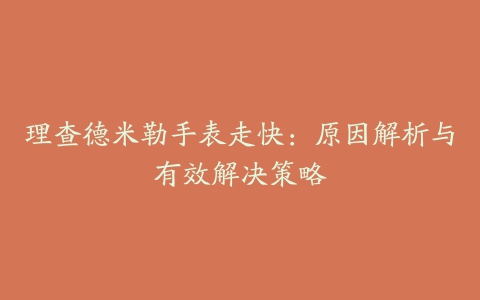 理查德米勒手表走快：原因解析与有效解决策略